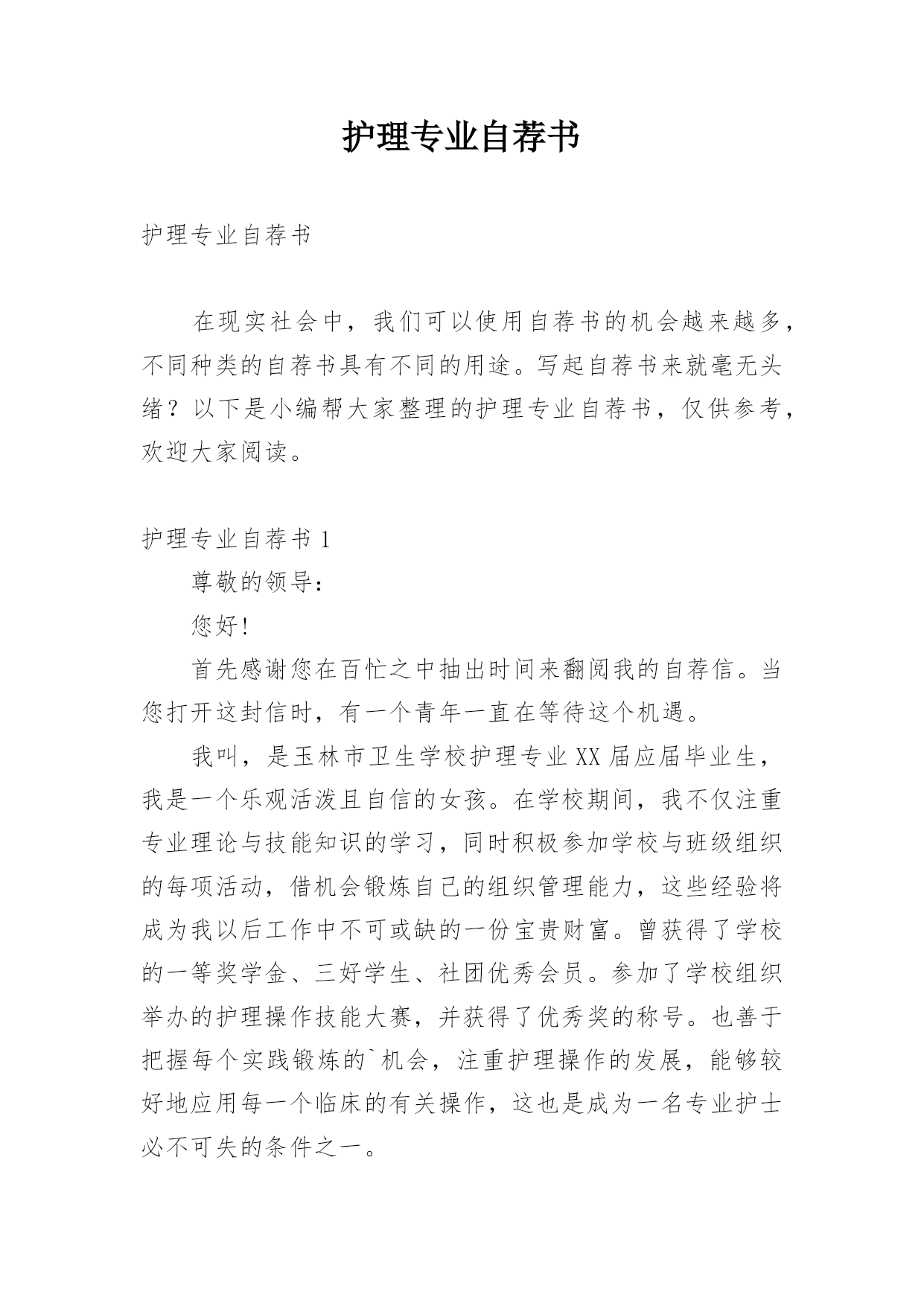 护理专业自荐书

护理专业自荐书

在现实社会中，我们可以使用自荐书的机会越来越多，不同种类的自荐书具有不同的用途。写起自荐书来就毫无头绪？以下是小编帮大家整理的护理专业自荐书，仅供参考，欢迎大家阅读。

护理专业自荐书 1

尊敬的领导：

您好!

首先感谢您在百忙之中抽出时间来翻阅我的自荐信。当您打开这封信时，有一个青年一直在等待这个机遇。

我叫，是玉林市卫生学校护理专业 XX 届应届毕业生，我是一个乐观活泼且自信的女孩。在学校期间，我不仅注重专业理论与技能知识的学习，同时积极参加学校与班级组织的每项活动，借机会锻炼自己的组织管理能力，这些经验将成为我以后工作中不可或缺的一份宝贵财富。曾获得了学校的一等奖学金、三好学生、社团优秀会员。参加了学校组织举办的护理操作技能大赛，并获得了优秀奖的称号。也善于把握每个实践锻炼的`机会，注重护理操作的发展，能够较好地应用每一个临床的有关操作，这也是成为一名专业护士必不可失的条件之一。